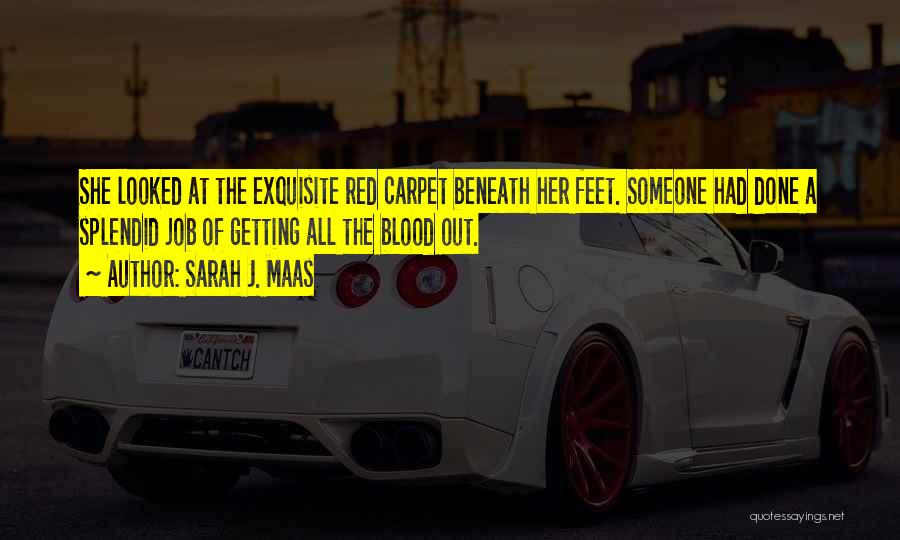 SHE LOOKED AT THE EXQUISITE RED CARPET BENEATH HER FEET. SOMEONE HAD DONE A SPLENDID JOB OF GETTING ALL THE BLOOD OUT.
~ AUTHOR: SARAH J. MAAS

CANTCH

quotessayings.net